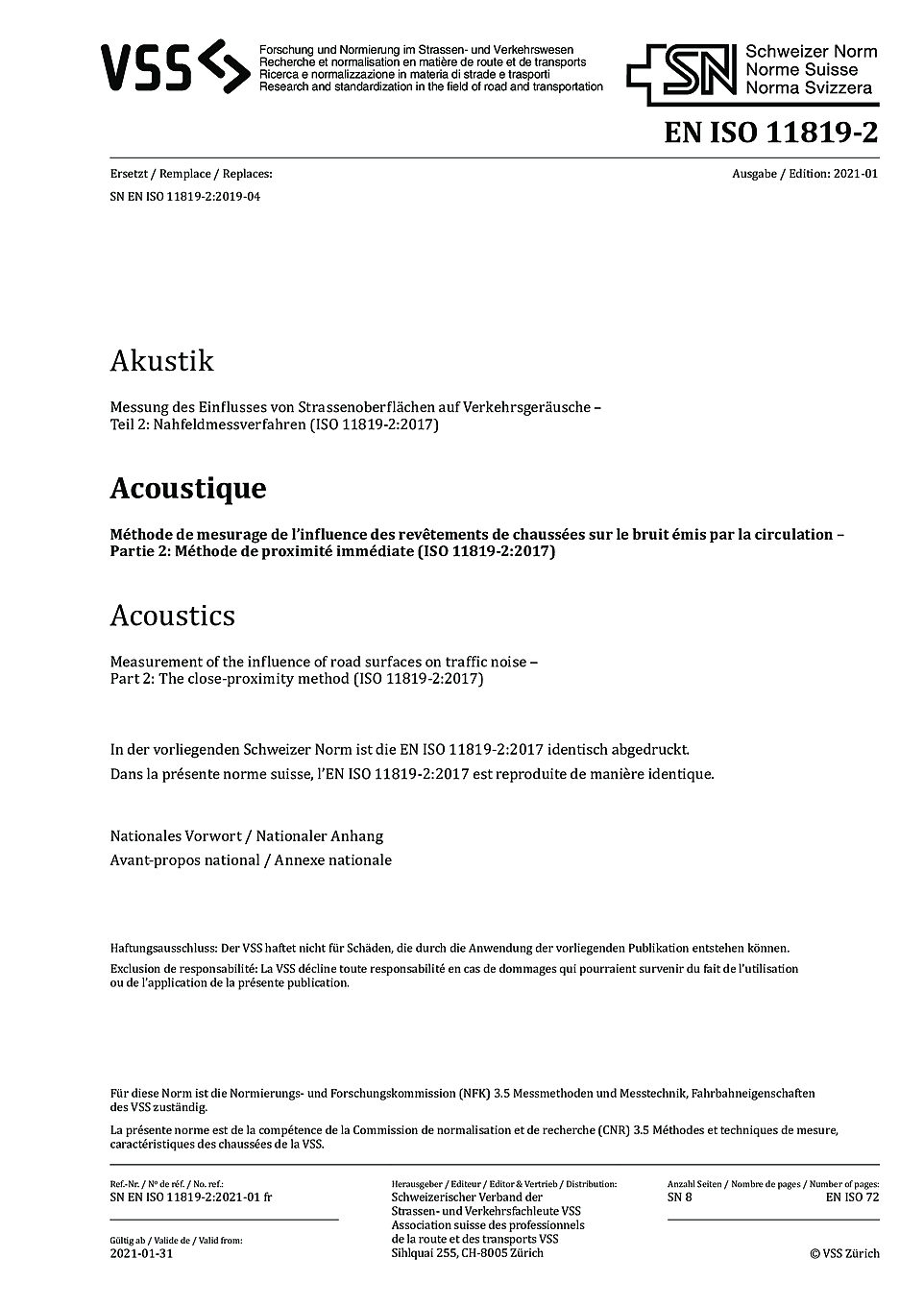 VSS

Forschung und Normierung im Strassen- und Verkehrswesen
Recherche et normalisation en matière de route et de transports
Ricerca e normalizzazione in materia di strade e trasporti
Research and standardization in the field of road and transportation

SN

Schweizer Norm
Norme Suisse
Norma Svizzera

EN ISO 11819-2

Ersetzt / Remplace / Replaces:
SN EN ISO 11819-2:2019-04

Ausgabe / Edition: 2021-01

Akustik

Messung des Einflusses von Strassenoberflächen auf Verkehrsgeräusche – Teil 2: Nahfeldmessverfahren (ISO 11819-2:2017)

Acoustique

Méthode de mesurage de l'influence des revêtements de chaussées sur le bruit émis par la circulation – Partie 2: Méthode de proximité immédiate (ISO 11819-2:2017)

Acoustics

Measurement of the influence of road surfaces on traffic noise – Part 2: The close-proximity method (ISO 11819-2:2017)

In der vorliegenden Schweizer Norm ist die EN ISO 11819-2:2017 identisch abgedruckt.

Dans la présente norme suisse, l'EN ISO 11819-2:2017 est reproduite de manière identique.

Nationales Vorwort / Nationaler Anhang
Avant-propos national / Annexe nationale

Haftungsausschluss: Der VSS haftet nicht für Schäden, die durch die Anwendung der vorliegenden Publikation entstehen können.

Exclusion de responsabilité: La VSS décline toute responsabilité en cas de dommages qui pourraient survenir du fait de l'utilisation ou de l'application de la présente publication.

Für diese Norm ist die Normierungs- und Forschungskommission (NFK) 3.5 Messmethoden und Messtechnik, Fahrbahneigenschaften des VSS zuständig.

La présente norme est de la compétence de la Commission de normalisation et de recherche (CNR) 3.5 Méthodes et techniques de mesure, caractéristiques des chaussées de la VSS.

Ref.-Nr. / Nº de réf. / No. ref.:
SN EN ISO 11819-2:2021-01 fr

Gültig ab / Valide de / Valid from:
2021-01-31

Herausgeber / Editeur / Editor & Vertrieb / Distribution:
Schweizerischer Verband der Strassen- und Verkehrsfachleute VSS
Association suisse des professionnels de la route et des transports VSS
Sihlquai 255, CH-8005 Zürich

Anzahl Seiten / Nombre de pages / Number of pages:
SN 8 EN ISO 72

© VSS Zürich